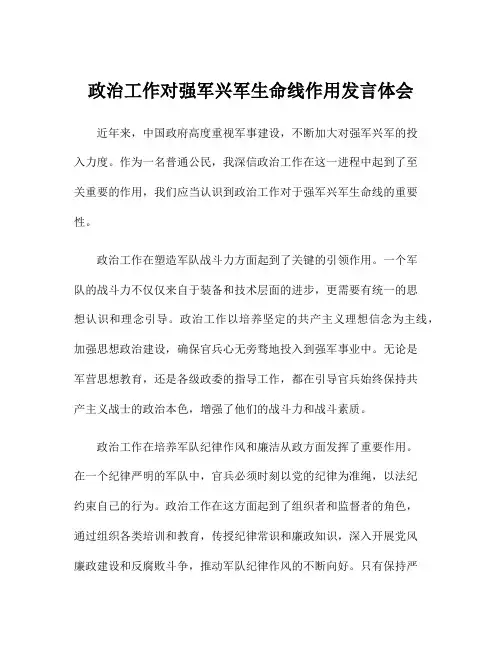 政治工作对强军兴军生命线作用发言体会

近年来，中国政府高度重视军事建设，不断加大对强军兴军的投入力度。作为一名普通公民，我深信政治工作在这一进程中起到了至关重要的作用，我们应当认识到政治工作对于强军兴军生命线的重要性。

政治工作在塑造军队战斗力方面起到了关键的引领作用。一个军队的战斗力不仅仅来自于装备和技术层面的进步，更需要有统一的思想认识和理念引导。政治工作以培养坚定的共产主义理想信念为主线，加强思想政治建设，确保官兵心无旁骛地投入到强军事业中。无论是军营思想教育，还是各级政委的指导工作，都在引导官兵始终保持共产主义战士的政治本色，增强了他们的战斗力和战斗素质。

政治工作在培养军队纪律作风和廉洁从政方面发挥了重要作用。在一个纪律严明的军队中，官兵必须时刻以党的纪律为准绳，以法纪约束自己的行为。政治工作在这方面起到了组织者和监督者的角色，通过组织各类培训和教育，传授纪律常识和廉政知识，深入开展党风廉政建设和反腐败斗争，推动军队纪律作风的不断向好。只有保持严